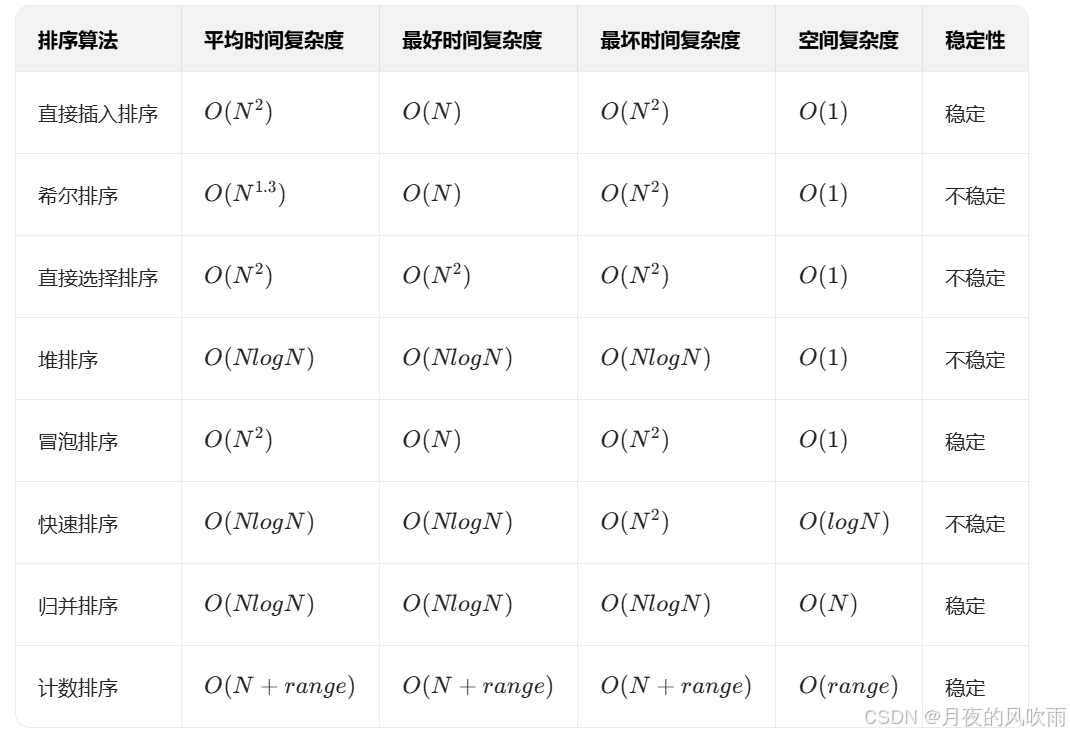 | 排序算法 | 平均时间复杂度 | 最好时间复杂度 | 最坏时间复杂度 | 空间复杂度 | 稳定性 |
|---|---|---|---|---|---|
| 直接插入排序 | $O(N^2)$ | $O(N)$ | $O(N^2)$ | $O(1)$ | 稳定 |
| 希尔排序 | $O(N^{1.3})$ | $O(N)$ | $O(N^2)$ | $O(1)$ | 不稳定 |
| 直接选择排序 | $O(N^2)$ | $O(N^2)$ | $O(N^2)$ | $O(1)$ | 不稳定 |
| 堆排序 | $O(NlogN)$ | $O(NlogN)$ | $O(NlogN)$ | $O(1)$ | 不稳定 |
| 冒泡排序 | $O(N^2)$ | $O(N)$ | $O(N^2)$ | $O(1)$ | 稳定 |
| 快速排序 | $O(NlogN)$ | $O(NlogN)$ | $O(N^2)$ | $O(logN)$ | 不稳定 |
| 归并排序 | $O(NlogN)$ | $O(NlogN)$ | $O(NlogN)$ | $O(N)$ | 稳定 |
| 计数排序 | $O(N+range)$ | $O(N+range)$ | $O(N+range)$ | $O(range)$ | 稳定 |

CSDN @月夜的风吹雨